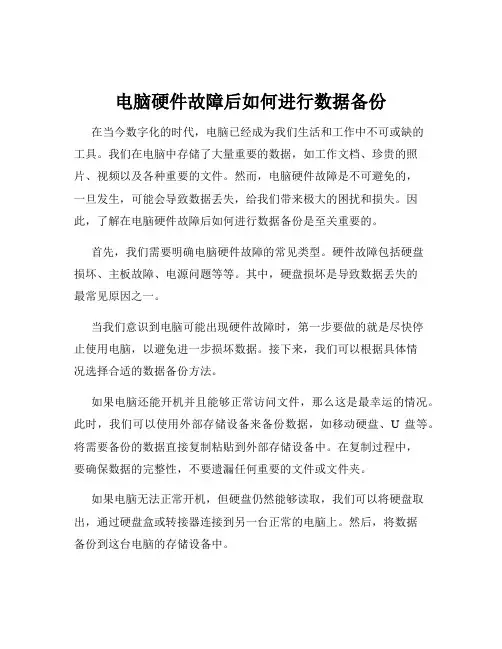 电脑硬件故障后如何进行数据备份

在当今数字化的时代，电脑已经成为我们生活和工作中不可或缺的工具。我们在电脑中存储了大量重要的数据，如工作文档、珍贵的照片、视频以及各种重要的文件。然而，电脑硬件故障是不可避免的，一旦发生，可能会导致数据丢失，给我们带来极大的困扰和损失。因此，了解在电脑硬件故障后如何进行数据备份是至关重要的。

首先，我们需要明确电脑硬件故障的常见类型。硬件故障包括硬盘损坏、主板故障、电源问题等等。其中，硬盘损坏是导致数据丢失的最常见原因之一。

当我们意识到电脑可能出现硬件故障时，第一步要做的就是尽快停止使用电脑，以避免进一步损坏数据。接下来，我们可以根据具体情况选择合适的数据备份方法。

如果电脑还能开机并且能够正常访问文件，那么这是最幸运的情况。此时，我们可以使用外部存储设备来备份数据，如移动硬盘、U 盘等。将需要备份的数据直接复制粘贴到外部存储设备中。在复制过程中，要确保数据的完整性，不要遗漏任何重要的文件或文件夹。

如果电脑无法正常开机，但硬盘仍然能够读取，我们可以将硬盘取出，通过硬盘盒或转接器连接到另一台正常的电脑上。然后，将数据备份到这台电脑的存储设备中。